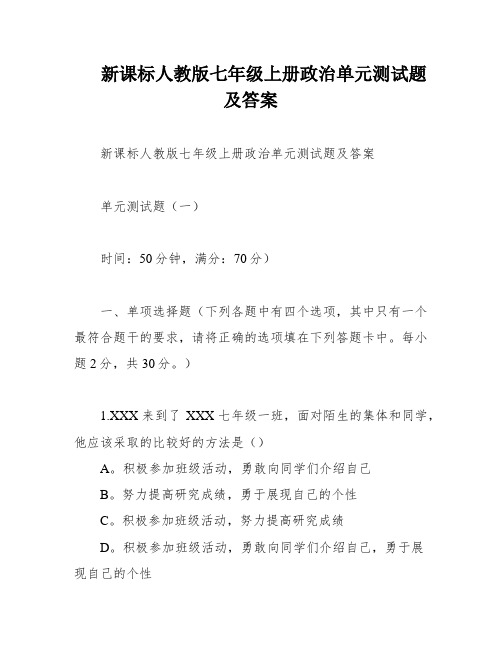 新课标人教版七年级上册政治单元测试题及答案

新课标人教版七年级上册政治单元测试题及答案

单元测试题（一）

时间：50分钟，满分：70分）

一、单项选择题（下列各题中有四个选项，其中只有一个最符合题干的要求，请将正确的选项填在下列答题卡中。每小题2分，共30分。）

1.XXX来到了 XXX七年级一班，面对陌生的集体和同学，他应该采取的比较好的方法是（）

A。积极参加班级活动，勇敢向同学们介绍自己

B。努力提高研究成绩，勇于展现自己的个性

C。积极参加班级活动，努力提高研究成绩

D。积极参加班级活动，勇敢向同学们介绍自己，勇于展现自己的个性